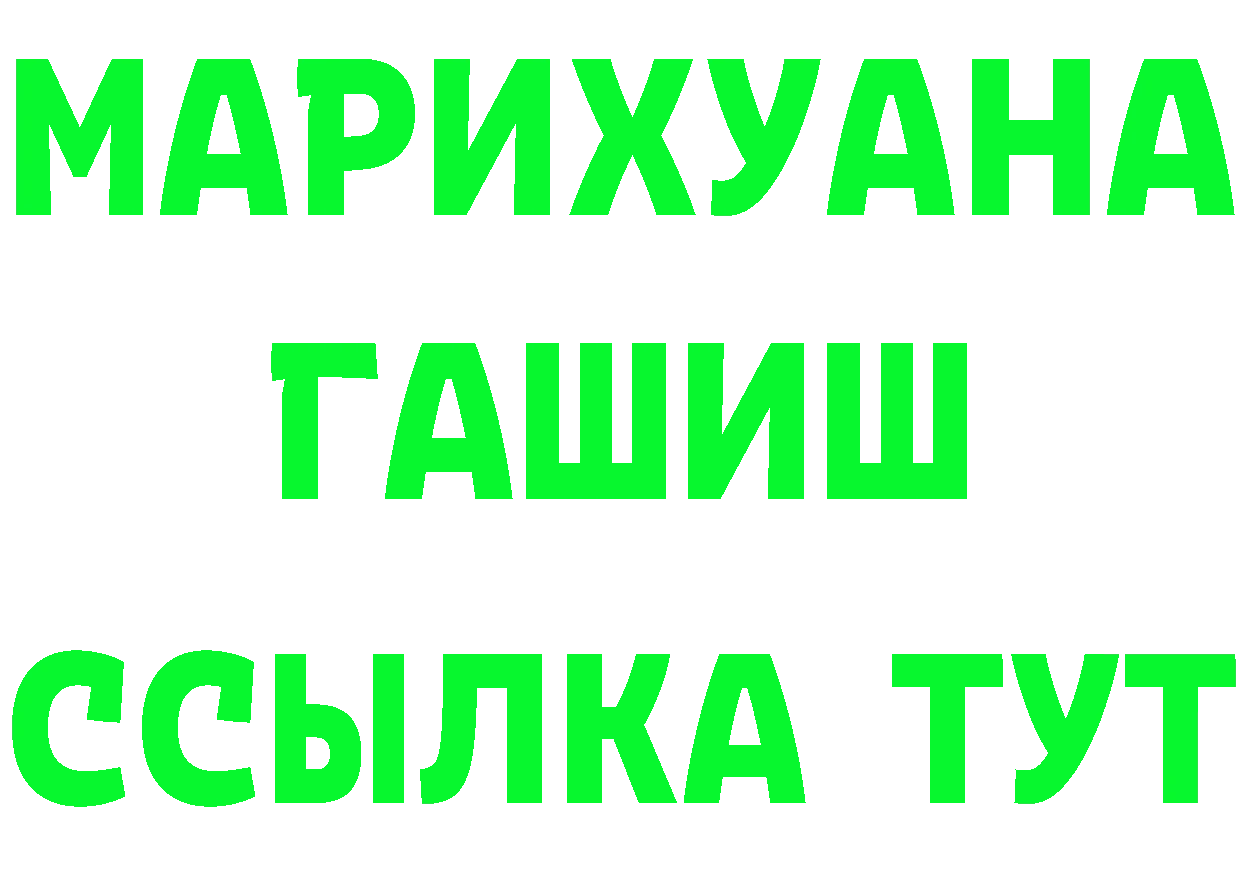 МАРИХУАНА
ГАШИШ
ССЫЛКА ТУТ